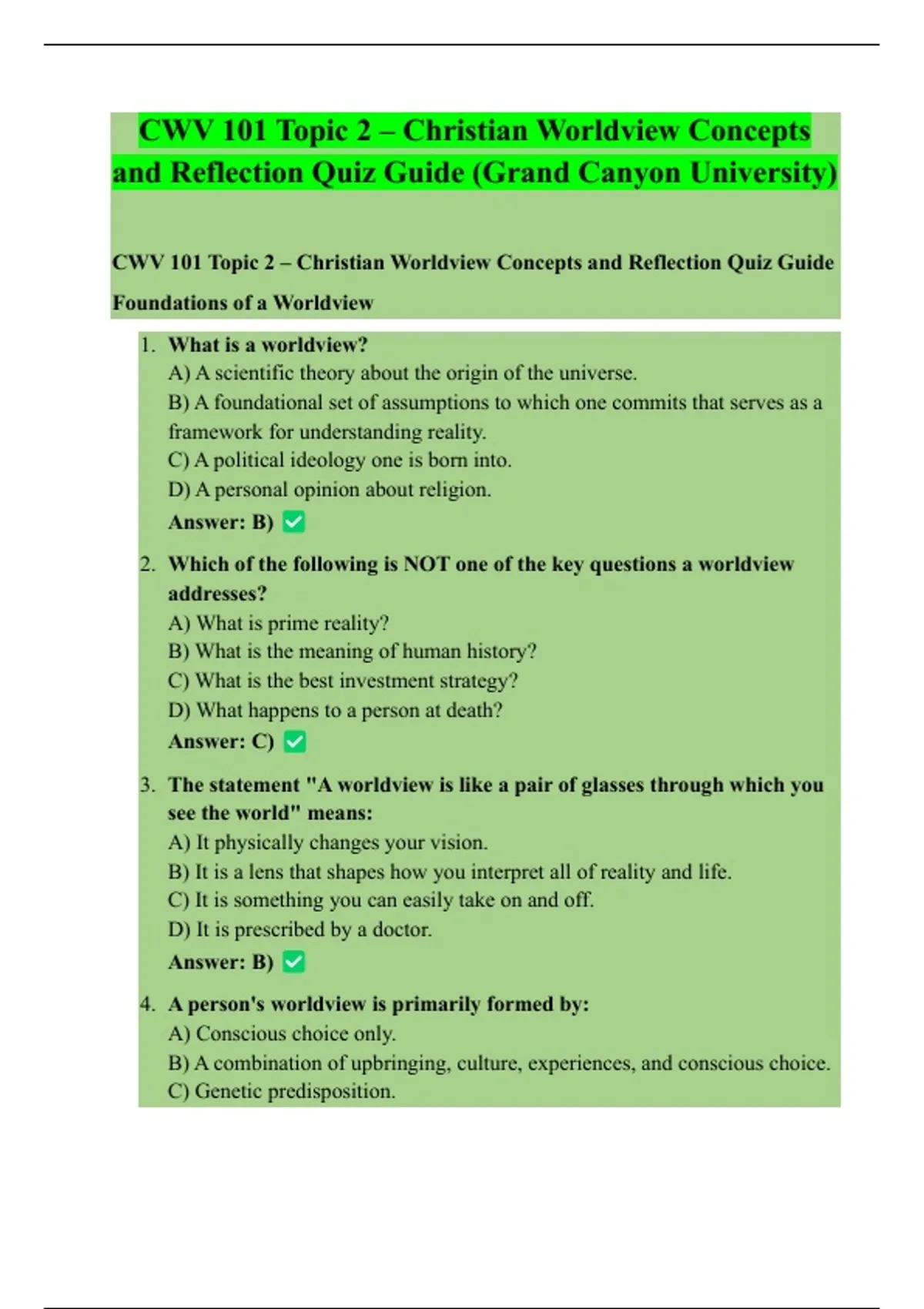 CWV 101 Topic 2 – Christian Worldview Concepts and Reflection Quiz Guide (Grand Canyon University)

CWV 101 Topic 2 – Christian Worldview Concepts and Reflection Quiz Guide

Foundations of a Worldview

1. What is a worldview?
A) A scientific theory about the origin of the universe.
B) A foundational set of assumptions to which one commits that serves as a framework for understanding reality.
C) A political ideology one is born into.
D) A personal opinion about religion.
Answer: B) ✅

2. Which of the following is NOT one of the key questions a worldview addresses?
A) What is prime reality?
B) What is the meaning of human history?
C) What is the best investment strategy?
D) What happens to a person at death?
Answer: C) ✅

3. The statement "A worldview is like a pair of glasses through which you see the world" means:
A) It physically changes your vision.
B) It is a lens that shapes how you interpret all of reality and life.
C) It is something you can easily take on and off.
D) It is prescribed by a doctor.
Answer: B) ✅

4. A person's worldview is primarily formed by:
A) Conscious choice only.
B) A combination of upbringing, culture, experiences, and conscious choice.
C) Genetic predisposition.